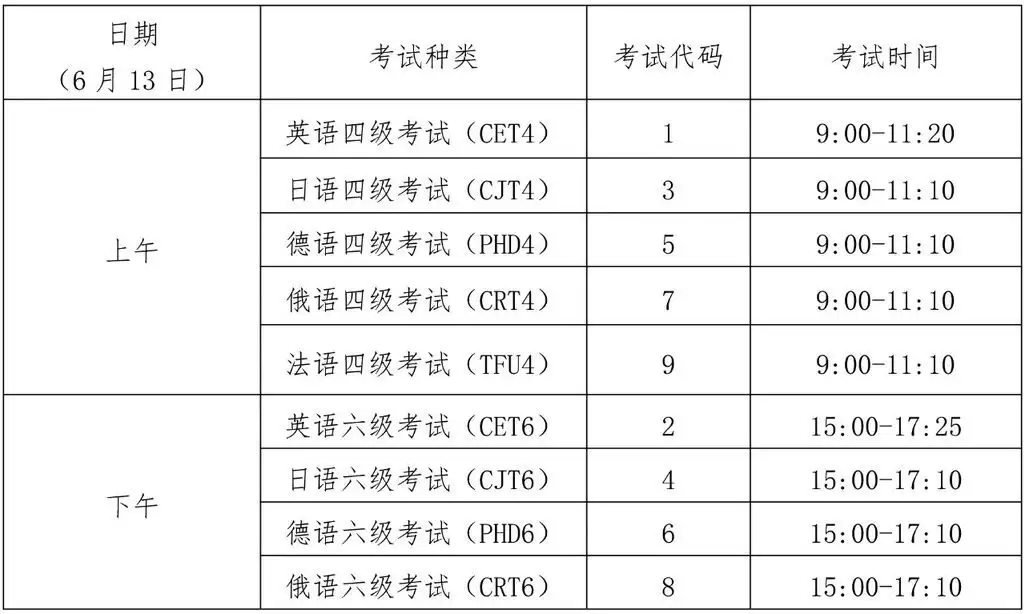 | 日期（6月13日） | 考试种类 | 考试代码 | 考试时间 |
|---|---|---|---|
| 上午 | 英语四级考试（CET4） | 1 | 9:00-11:20 |
|  | 日语四级考试（CJT4） | 3 | 9:00-11:10 |
|  | 德语四级考试（PHD4） | 5 | 9:00-11:10 |
|  | 俄语四级考试（CRT4） | 7 | 9:00-11:10 |
|  | 法语四级考试（TFU4） | 9 | 9:00-11:10 |
| 下午 | 英语六级考试（CET6） | 2 | 15:00-17:25 |
|  | 日语六级考试（CJT6） | 4 | 15:00-17:10 |
|  | 德语六级考试（PHD6） | 6 | 15:00-17:10 |
|  | 俄语六级考试（CRT6） | 8 | 15:00-17:10 |